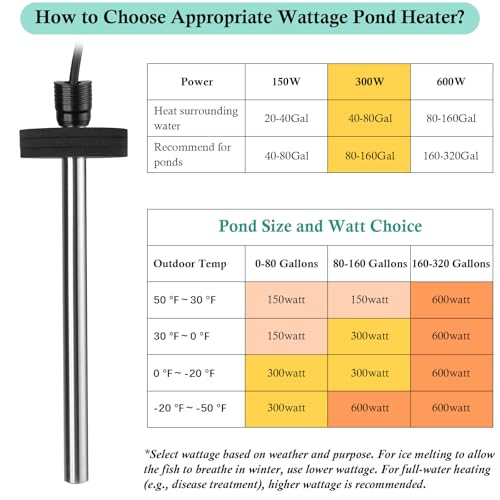 How to Choose Appropriate Wattage Pond Heater?

| Power | 150W | 300W | 600W |
|---|---|---|---|
| Heat surrounding water | 20-40Gal | 40-80Gal | 80-160Gal |
| Recommend for ponds | 40-80Gal | 80-160Gal | 160-320Gal |

Pond Size and Watt Choice

| Outdoor Temp | 0-80 Gallons | 80-160 Gallons | 160-320 Gallons |
|---|---|---|---|
| 50 °F ~ 30 °F | 150watt | 150watt | 600watt |
| 30 °F ~ 0 °F | 150watt | 300watt | 600watt |
| 0 °F ~ -20 °F | 300watt | 300watt | 600watt |
| -20 °F ~ -50 °F | 300watt | 600watt | 600watt |

*Select wattage based on weather and purpose. For ice melting to allow the fish to breathe in winter, use lower wattage. For full-water heating (e.g., disease treatment), higher wattage is recommended.